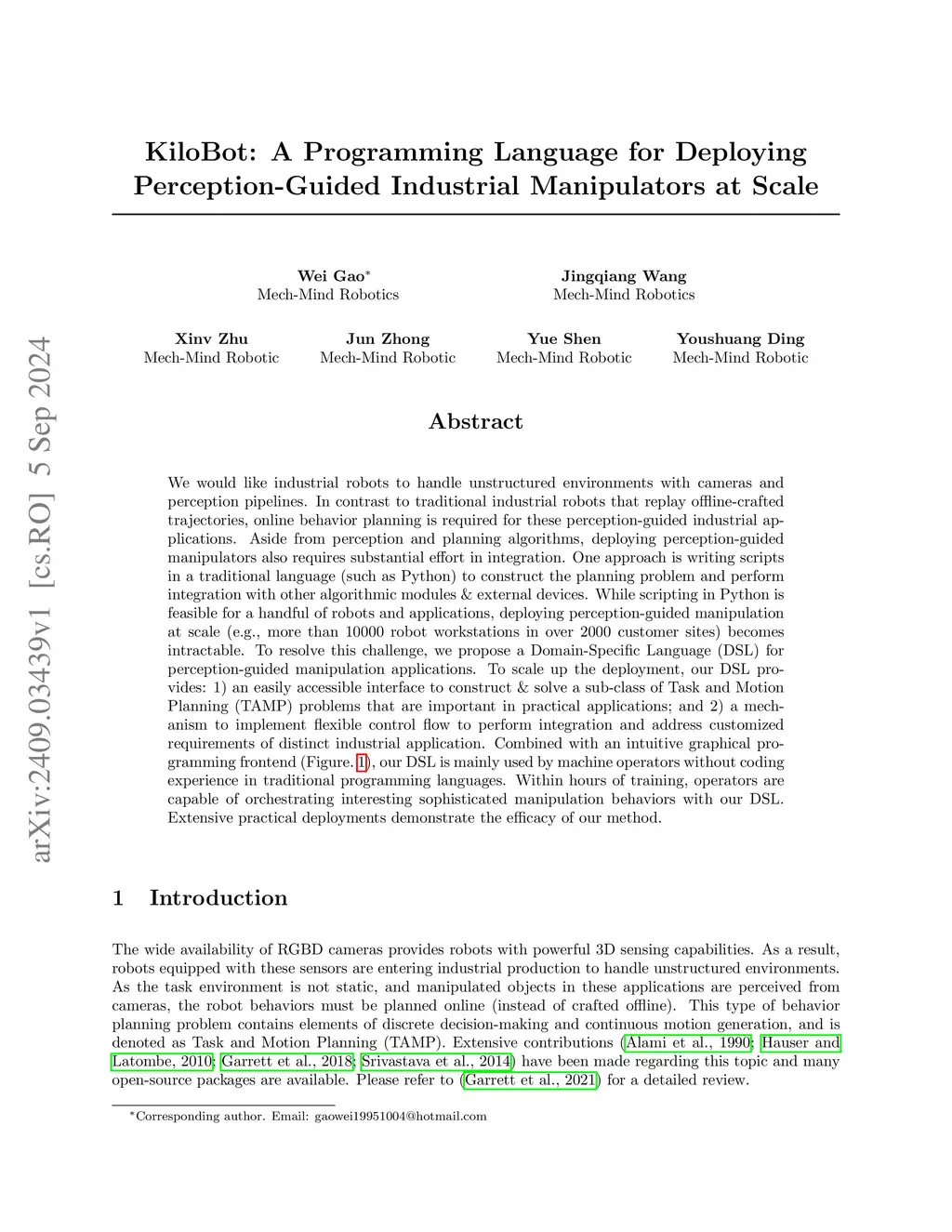 arXiv:2409.03439v1 [cs.RO] 5 Sep 2024

KiloBot: A Programming Language for Deploying Perception-Guided Industrial Manipulators at Scale

Wei Gao$^*$
Mech-Mind Robotics

Jingqiang Wang
Mech-Mind Robotics

Xinv Zhu
Mech-Mind Robotic

Jun Zhong
Mech-Mind Robotic

Yue Shen
Mech-Mind Robotic

Youshuang Ding
Mech-Mind Robotic

Abstract

We would like industrial robots to handle unstructured environments with cameras and perception pipelines. In contrast to traditional industrial robots that replay offline-crafted trajectories, online behavior planning is required for these perception-guided industrial applications. Aside from perception and planning algorithms, deploying perception-guided manipulators also requires substantial effort in integration. One approach is writing scripts in a traditional language (such as Python) to construct the planning problem and perform integration with other algorithmic modules & external devices. While scripting in Python is feasible for a handful of robots and applications, deploying perception-guided manipulation at scale (e.g., more than 10000 robot workstations in over 2000 customer sites) becomes intractable. To resolve this challenge, we propose a Domain-Specific Language (DSL) for perception-guided manipulation applications. To scale up the deployment, our DSL provides: 1) an easily accessible interface to construct & solve a sub-class of Task and Motion Planning (TAMP) problems that are important in practical applications; and 2) a mechanism to implement flexible control flow to perform integration and address customized requirements of distinct industrial application. Combined with an intuitive graphical programming frontend (Figure. 1), our DSL is mainly used by machine operators without coding experience in traditional programming languages. Within hours of training, operators are capable of orchestrating interesting sophisticated manipulation behaviors with our DSL. Extensive practical deployments demonstrate the efficacy of our method.

1 Introduction

The wide availability of RGBD cameras provides robots with powerful 3D sensing capabilities. As a result, robots equipped with these sensors are entering industrial production to handle unstructured environments. As the task environment is not static, and manipulated objects in these applications are perceived from cameras, the robot behaviors must be planned online (instead of crafted offline). This type of behavior planning problem contains elements of discrete decision-making and continuous motion generation, and is denoted as Task and Motion Planning (TAMP). Extensive contributions (Alami et al., 1990; Hauser and Latombe, 2010; Garrett et al., 2018; Srivastava et al., 2014) have been made regarding this topic and many open-source packages are available. Please refer to (Garrett et al., 2021) for a detailed review.

$^*$Corresponding author. Email: gaowei19951004@hotmail.com